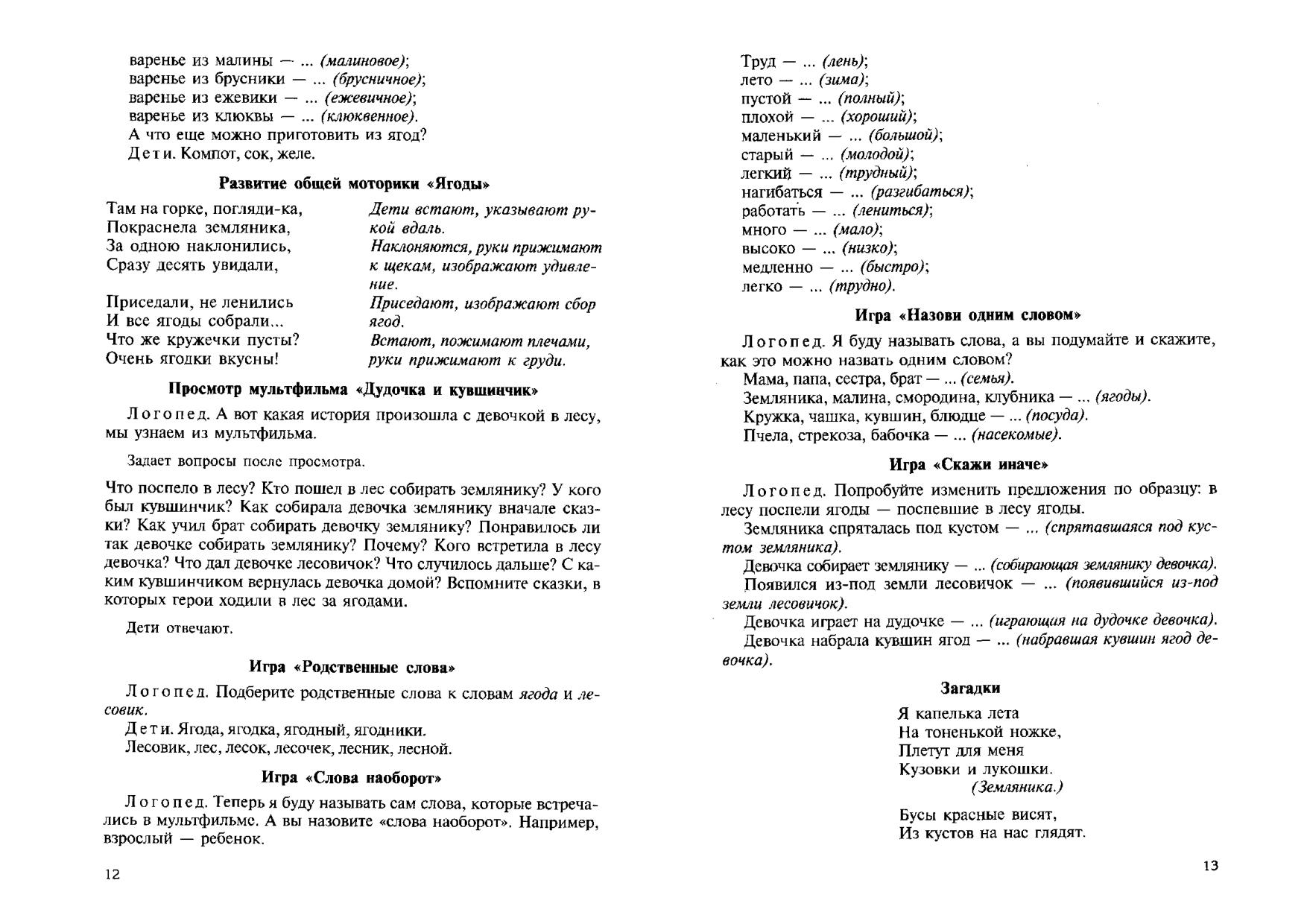 варенье из малины — ... (малиновое);
варенье из брусники — ... (брусничное);
варенье из ежевики — ... (ежевичное);
варенье из клюквы — ... (клюквенное).
А что еще можно приготовить из ягод?
Дети. Компот, сок, желе.

Развитие общей моторики «Ягоды»

Там на горке, погляди-ка,
Покраснела земляника,
За одною наклонились,
Сразу десять увидали,

Приседали, не ленились
И все ягоды собрали...
Что же кружечки пусты?
Очень ягодки вкусны!

Дети встают, указывают рукой вдаль.
Наклоняются, руки прижимают к щекам, изображают удивление.
Приседают, изображают сбор ягод.
Встают, пожимают плечами, руки прижимают к груди.

Просмотр мультфильма «Дудочка и кувшинчик»

Логопед. А вот какая история произошла с девочкой в лесу, мы узнаем из мультфильма.

Задает вопросы после просмотра.

Что поспело в лесу? Кто пошел в лес собирать землянику? У кого был кувшинчик? Как собирала девочка землянику вначале сказки? Как учил брат собирать девочку землянику? Понравилось ли так девочке собирать землянику? Почему? Кого встретила в лесу девочка? Что дал девочке лесовичок? Что случилось дальше? С каким кувшинчиком вернулась девочка домой? Вспомните сказки, в которых герои ходили в лес за ягодами.

Дети отвечают.

Игра «Родственные слова»

Логопед. Подберите родственные слова к словам ягода и лесовик.
Дети. Ягода, ягодка, ягодный, ягодники.
Лесовик, лес, лесок, лесочек, лесник, лесной.

Игра «Слова наоборот»

Логопед. Теперь я буду называть сам слова, которые встречались в мультфильме. А вы назовите «слова наоборот». Например, взрослый — ребенок.

12

Труд — ... (лень);
лето — ... (зима);
пустой — ... (полный);
плохой — ... (хороший);
маленький — ... (большой);
старый — ... (молодой);
легкий — ... (трудный);
нагибаться — ... (разгибаться);
работать — ... (лениться);
много — ... (мало);
высоко — ... (низко);
медленно — ... (быстро);
легко — ... (трудно).

Игра «Назови одним словом»

Логопед. Я буду называть слова, а вы подумайте и скажите, как это можно назвать одним словом?
Мама, папа, сестра, брат — ... (семья).
Земляника, малина, смородина, клубника — ... (ягоды).
Кружка, чашка, кувшин, блюдце — ... (посуда).
Пчела, стрекоза, бабочка — ... (насекомые).

Игра «Скажи иначе»

Логопед. Попробуйте изменить предложения по образцу: в лесу поспели ягоды — поспевшие в лесу ягоды.
Земляника спряталась под кустом — ... (спрятавшаяся под кустом земляника).
Девочка собирает землянику — ... (собирающая землянику девочка).
Появился из-под земли лесовичок — ... (появившийся из-под земли лесовичок).
Девочка играет на дудочке — ... (играющая на дудочке девочка).
Девочка набрала кувшин ягод — ... (набравшая кувшин ягод девочка).

Загадки

Я капелька лета
На тоненькой ножке,
Плетут для меня
Кузовки и лукошки.
(Земляника.)

Бусы красные висят,
Из кустов на нас глядят.

13